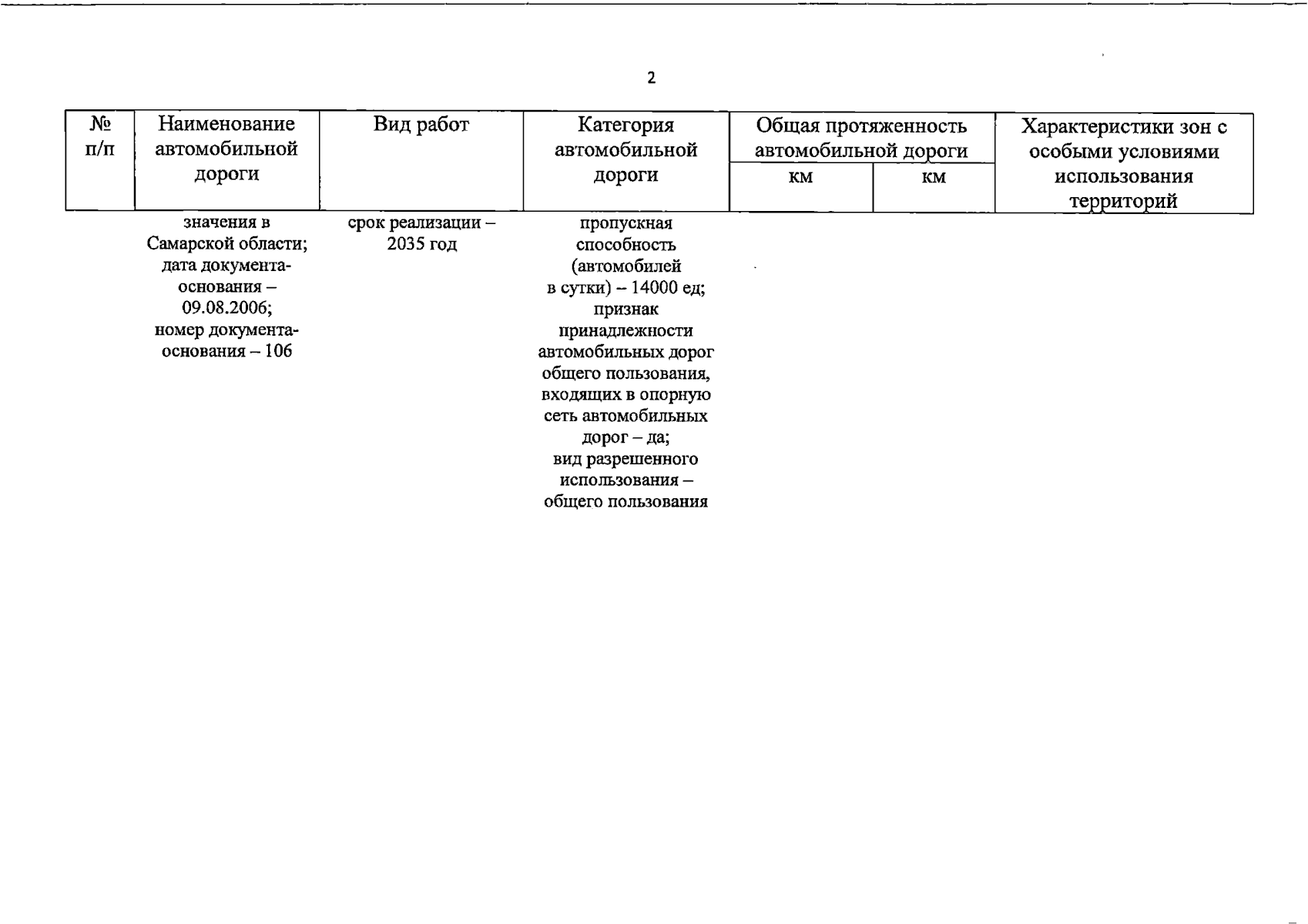 2

| № п/п | Наименование автомобильной дороги | Вид работ | Категория автомобильной дороги | Общая протяженность автомобильной дороги |  | Характеристики зон с особыми условиями использования территорий |
|---|---|---|---|---|---|---|
|  |  |  |  | км | км |  |
|  | значения в Самарской области; дата документа-основания – 09.08.2006; номер документа-основания – 106 | срок реализации – 2035 год | пропускная способность (автомобилей в сутки) – 14000 ед; признак принадлежности автомобильных дорог общего пользования, входящих в опорную сеть автомобильных дорог – да; вид разрешенного использования – общего пользования |  |  |  |